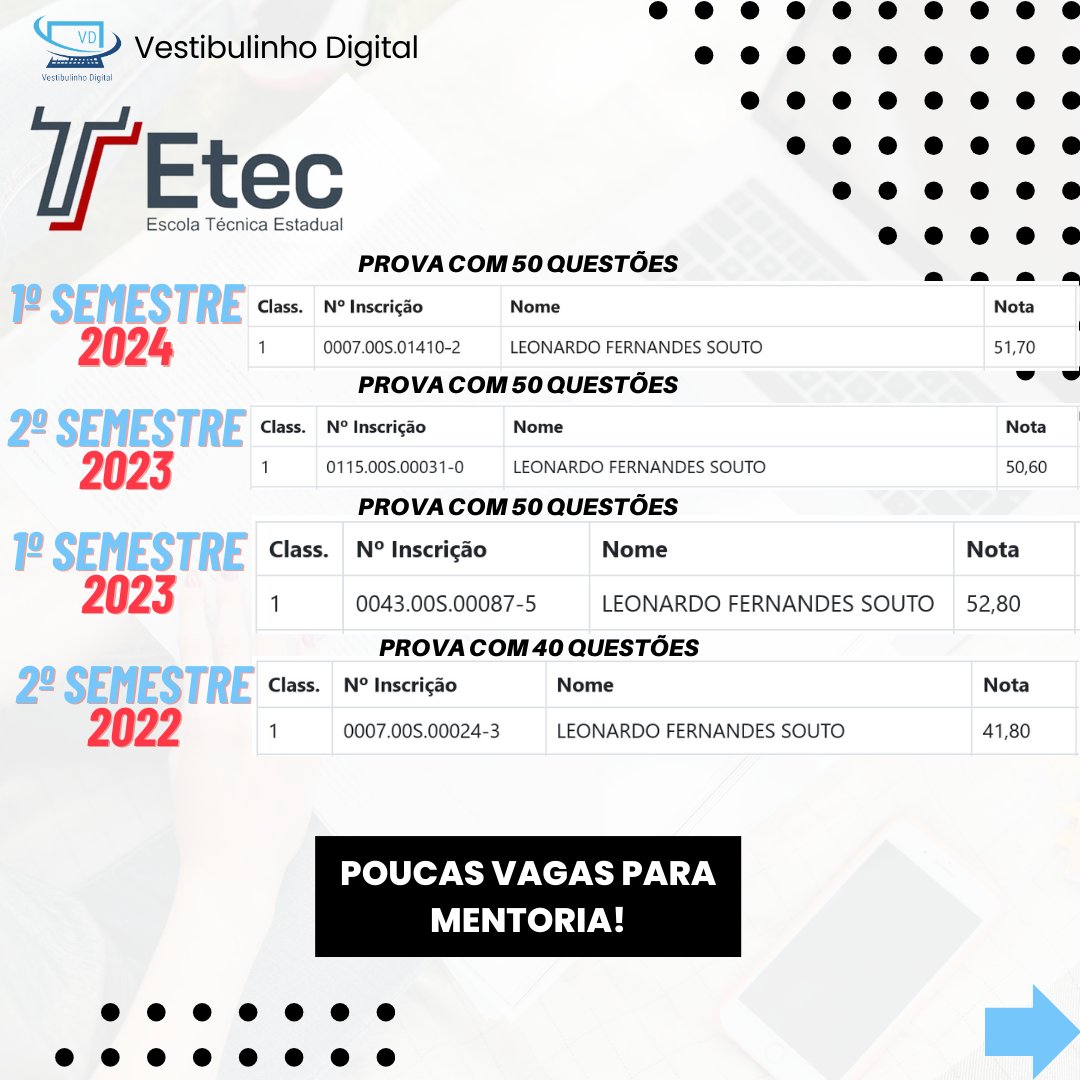 VD
Vestibulinho Digital
Vestibulinho Digital

Etec
Escola Técnica Estadual

PROVA COM 50 QUESTÕES

1º SEMESTRE 2024

| Class. | Nº Inscrição | Nome | Nota |
|---|---|---|---|
| 1 | 0007.00S.01410-2 | LEONARDO FERNANDES SOUTO | 51,70 |

PROVA COM 50 QUESTÕES

2º SEMESTRE 2023

| Class. | Nº Inscrição | Nome | Nota |
|---|---|---|---|
| 1 | 0115.00S.00031-0 | LEONARDO FERNANDES SOUTO | 50,60 |

PROVA COM 50 QUESTÕES

1º SEMESTRE 2023

| Class. | Nº Inscrição | Nome | Nota |
|---|---|---|---|
| 1 | 0043.00S.00087-5 | LEONARDO FERNANDES SOUTO | 52,80 |

PROVA COM 40 QUESTÕES

2º SEMESTRE 2022

| Class. | Nº Inscrição | Nome | Nota |
|---|---|---|---|
| 1 | 0007.00S.00024-3 | LEONARDO FERNANDES SOUTO | 41,80 |

POUCAS VAGAS PARA MENTORIA!